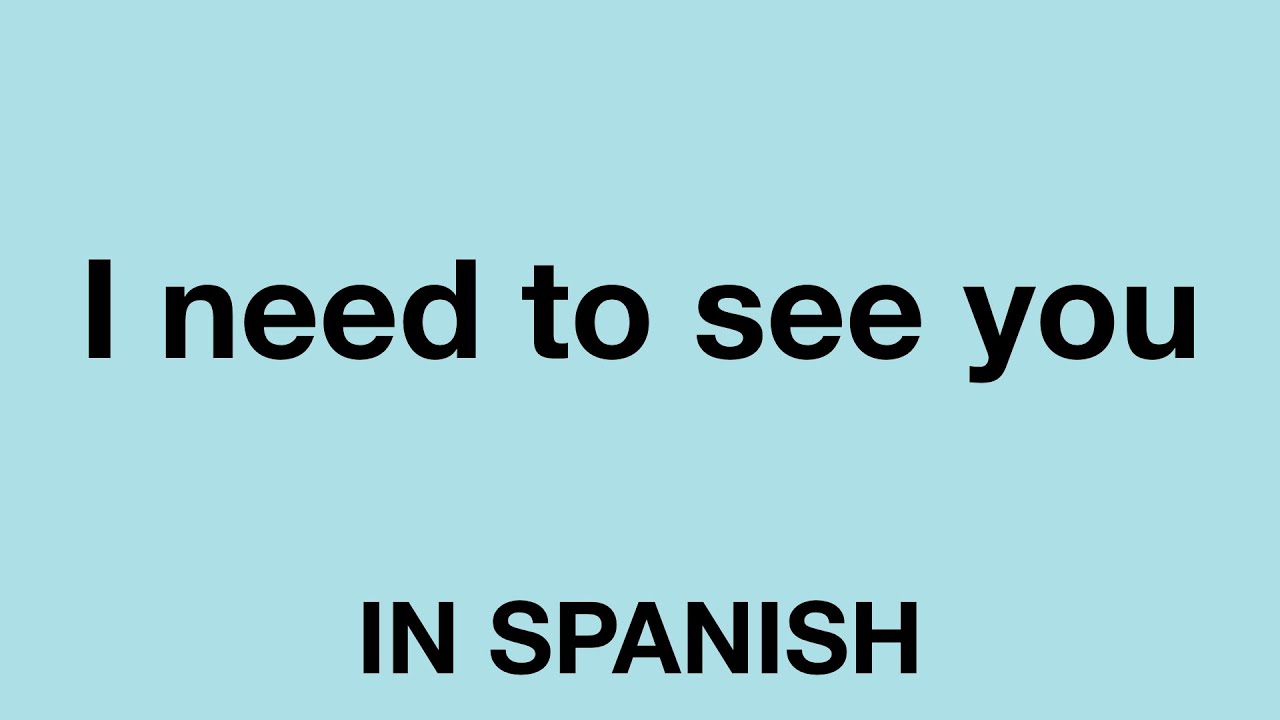 I need to see you

IN SPANISH